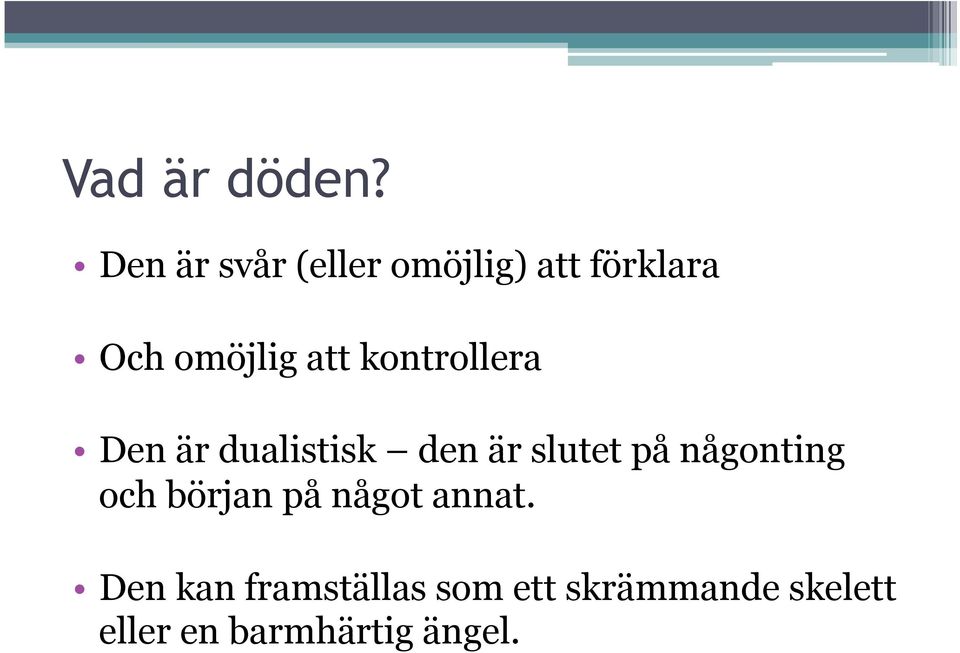 Vad är döden?

• Den är svår (eller omöjlig) att förklara

• Och omöjlig att kontrollera

• Den är dualistisk – den är slutet på någonting och början på något annat.

• Den kan framställas som ett skrämmande skelett eller en barmhärtig ängel.